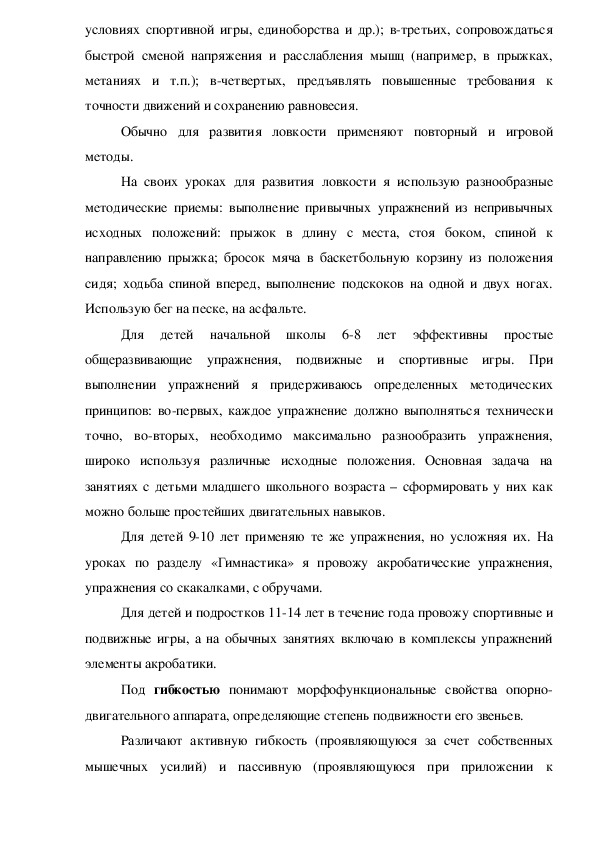 условиях спортивной игры, единоборства и др.); в-третьих, сопровождаться быстрой сменой напряжения и расслабления мышц (например, в прыжках, метаниях и т.п.); в-четвертых, предъявлять повышенные требования к точности движений и сохранению равновесия.

Обычно для развития ловкости применяют повторный и игровой методы.

На своих уроках для развития ловкости я использую разнообразные методические приемы: выполнение привычных упражнений из непривычных исходных положений: прыжок в длину с места, стоя боком, спиной к направлению прыжка; бросок мяча в баскетбольную корзину из положения сидя; ходьба спиной вперед, выполнение подскоков на одной и двух ногах. Использую бег на песке, на асфальте.

Для детей начальной школы 6-8 лет эффективны простые общеразвивающие упражнения, подвижные и спортивные игры. При выполнении упражнений я придерживаюсь определенных методических принципов: во-первых, каждое упражнение должно выполняться технически точно, во-вторых, необходимо максимально разнообразить упражнения, широко используя различные исходные положения. Основная задача на занятиях с детьми младшего школьного возраста – сформировать у них как можно больше простейших двигательных навыков.

Для детей 9-10 лет применяю те же упражнения, но усложняя их. На уроках по разделу «Гимнастика» я провожу акробатические упражнения, упражнения со скакалками, с обручами.

Для детей и подростков 11-14 лет в течение года провожу спортивные и подвижные игры, а на обычных занятиях включаю в комплексы упражнений элементы акробатики.

Под **гибкостью** понимают морфофункциональные свойства опорно-двигательного аппарата, определяющие степень подвижности его звеньев.

Различают активную гибкость (проявляющуюся за счет собственных мышечных усилий) и пассивную (проявляющуюся при приложении к